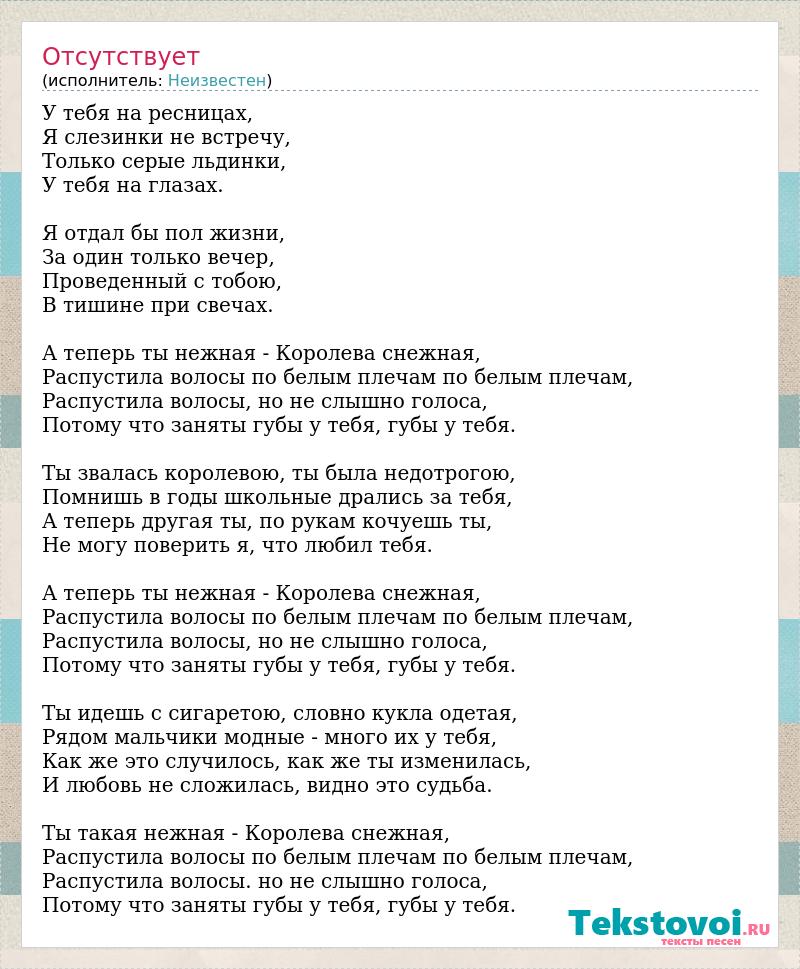 Отсутствует
(исполнитель: Неизвестен)

У тебя на ресницах,
Я слезинки не встречу,
Только серые льдинки,
У тебя на глазах.

Я отдал бы пол жизни,
За один только вечер,
Проведенный с тобою,
В тишине при свечах.

А теперь ты нежная - Королева снежная,
Распустила волосы по белым плечам по белым плечам,
Распустила волосы, но не слышно голоса,
Потому что заняты губы у тебя, губы у тебя.

Ты звалась королевою, ты была недотрогою,
Помнишь в годы школьные дрались за тебя,
А теперь другая ты, по рукам кочуешь ты,
Не могу поверить я, что любил тебя.

А теперь ты нежная - Королева снежная,
Распустила волосы по белым плечам по белым плечам,
Распустила волосы, но не слышно голоса,
Потому что заняты губы у тебя, губы у тебя.

Ты идешь с сигаретою, словно кукла одетая,
Рядом мальчики модные - много их у тебя,
Как же это случилось, как же ты изменилась,
И любовь не сложилась, видно это судьба.

Ты такая нежная - Королева снежная,
Распустила волосы по белым плечам по белым плечам,
Распустила волосы. но не слышно голоса,
Потому что заняты губы у тебя, губы у тебя.

Tekstovoi.RU
тексты песен